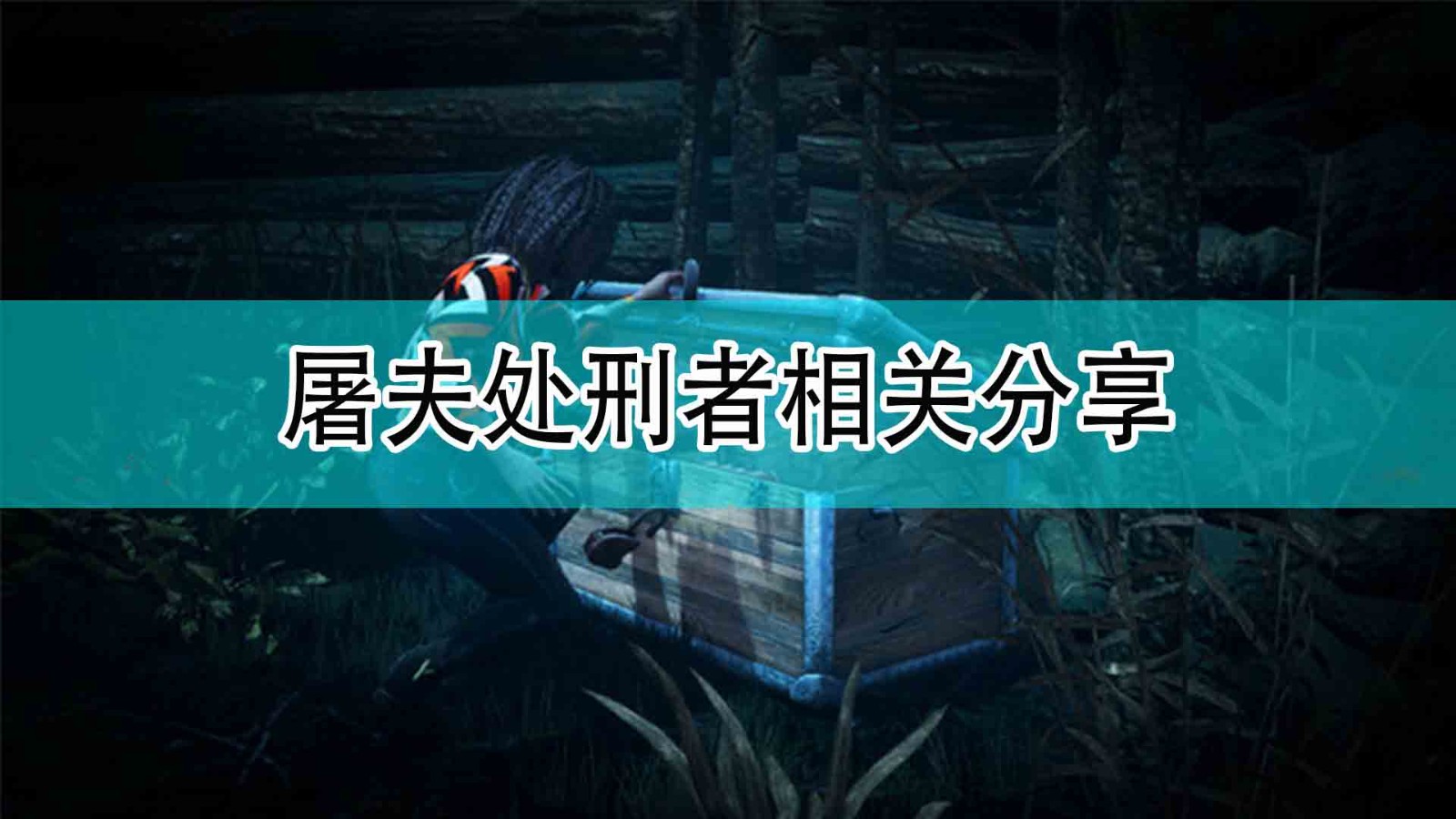 屠夫处刑者相关分享